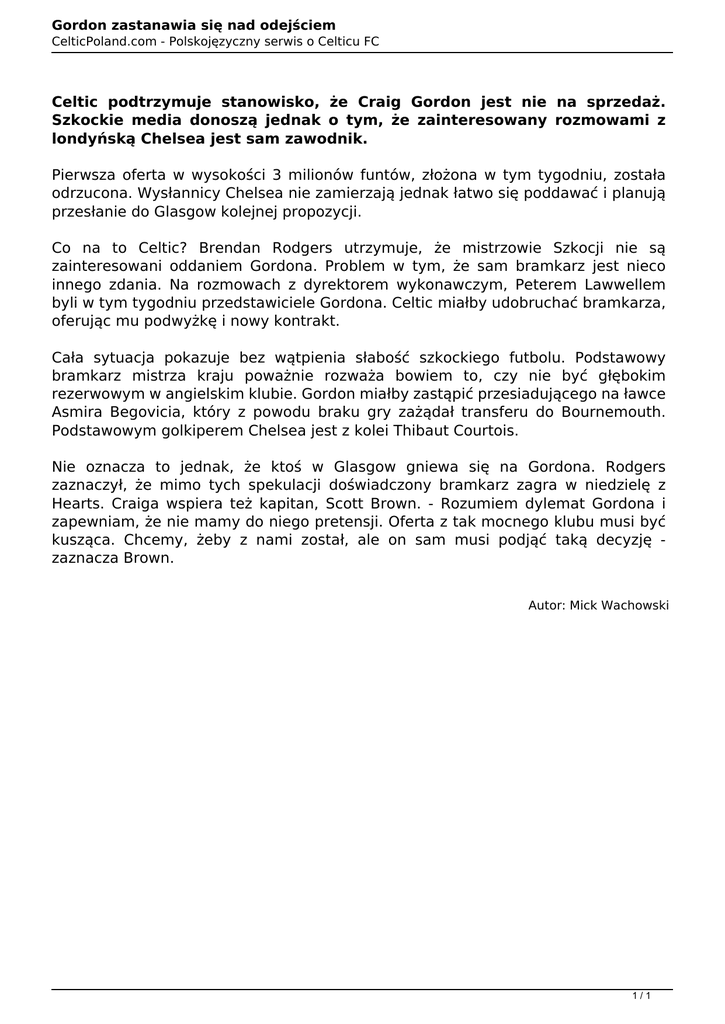 Gordon zastanawia się nad odejściem
CelticPoland.com - Polskojęzyczny serwis o Celticu FC

Celtic podtrzymuje stanowisko, że Craig Gordon jest nie na sprzedaż. Szkockie media donoszą jednak o tym, że zainteresowany rozmowami z londyńską Chelsea jest sam zawodnik.

Pierwsza oferta w wysokości 3 milionów funtów, złożona w tym tygodniu, została odrzucona. Wysłannicy Chelsea nie zamierzają jednak łatwo się poddawać i planują przesłanie do Glasgow kolejnej propozycji.

Co na to Celtic? Brendan Rodgers utrzymuje, że mistrzowie Szkocji nie są zainteresowani oddaniem Gordona. Problem w tym, że sam bramkarz jest nieco innego zdania. Na rozmowach z dyrektorem wykonawczym, Peterem Lawwellem byli w tym tygodniu przedstawiciele Gordona. Celtic miałby udobruchać bramkarza, oferując mu podwyżkę i nowy kontrakt.

Cała sytuacja pokazuje bez wątpienia słabość szkockiego futbolu. Podstawowy bramkarz mistrza kraju poważnie rozważa bowiem to, czy nie być głębokim rezerwowym w angielskim klubie. Gordon miałby zastąpić przesiadującego na ławce Asmira Begovicia, który z powodu braku gry zażądał transferu do Bournemouth. Podstawowym golkiperem Chelsea jest z kolei Thibaut Courtois.

Nie oznacza to jednak, że ktoś w Glasgow gniewa się na Gordona. Rodgers zaznaczył, że mimo tych spekulacji doświadczony bramkarz zagra w niedzielę z Hearts. Craiga wspiera też kapitan, Scott Brown. - Rozumiem dylemat Gordona i zapewniam, że nie mamy do niego pretensji. Oferta z tak mocnego klubu musi być kusząca. Chcemy, żeby z nami został, ale on sam musi podjąć taką decyzję - zaznacza Brown.

Autor: Mick Wachowski

1 / 1